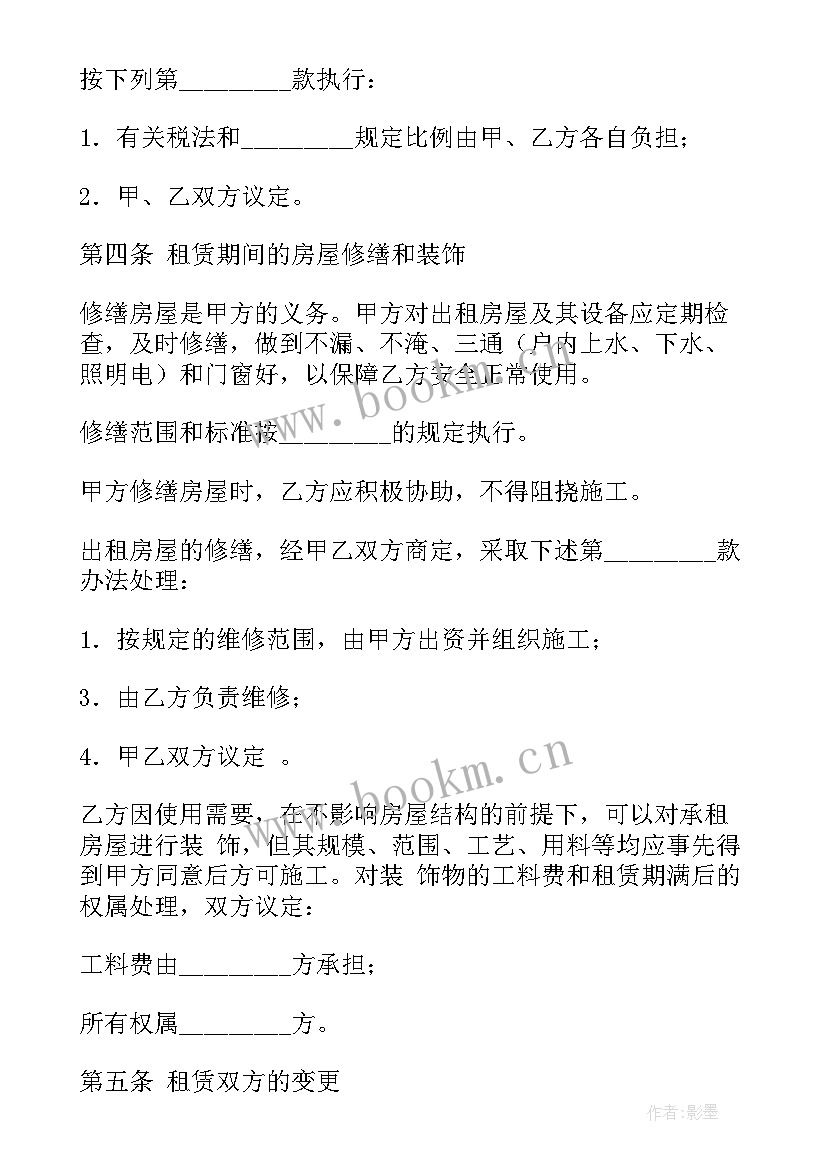 按下列第________款执行：

1．有关税法和________规定比例由甲、乙方各自负担；

2．甲、乙双方议定。

第四条 租赁期间的房屋修缮和装饰

修缮房屋是甲方的义务。甲方对出租房屋及其设备应定期检查，及时修缮，做到不漏、不淹、三通（户内上水、下水、照明电）和门窗好，以保障乙方安全正常使用。

修缮范围和标准按________的规定执行。

甲方修缮房屋时，乙方应积极协助，不得阻挠施工。

出租房屋的修缮，经甲乙双方商定，采取下述第________款办法处理：

1．按规定的维修范围，由甲方出资并组织施工；

3．由乙方负责维修；

4．甲乙双方议定 。

乙方因使用需要，在不影响房屋结构的前提下，可以对承租房屋进行装 饰，但其规模、范围、工艺、用料等均应事先得到甲方同意后方可施工。对装 饰物的工料费和租赁期满后的权属处理，双方议定：

工料费由________方承担；

所有权属________方。

第五条 租赁双方的变更

www.bookm.cn

www.bookm.cn

作者:影墨